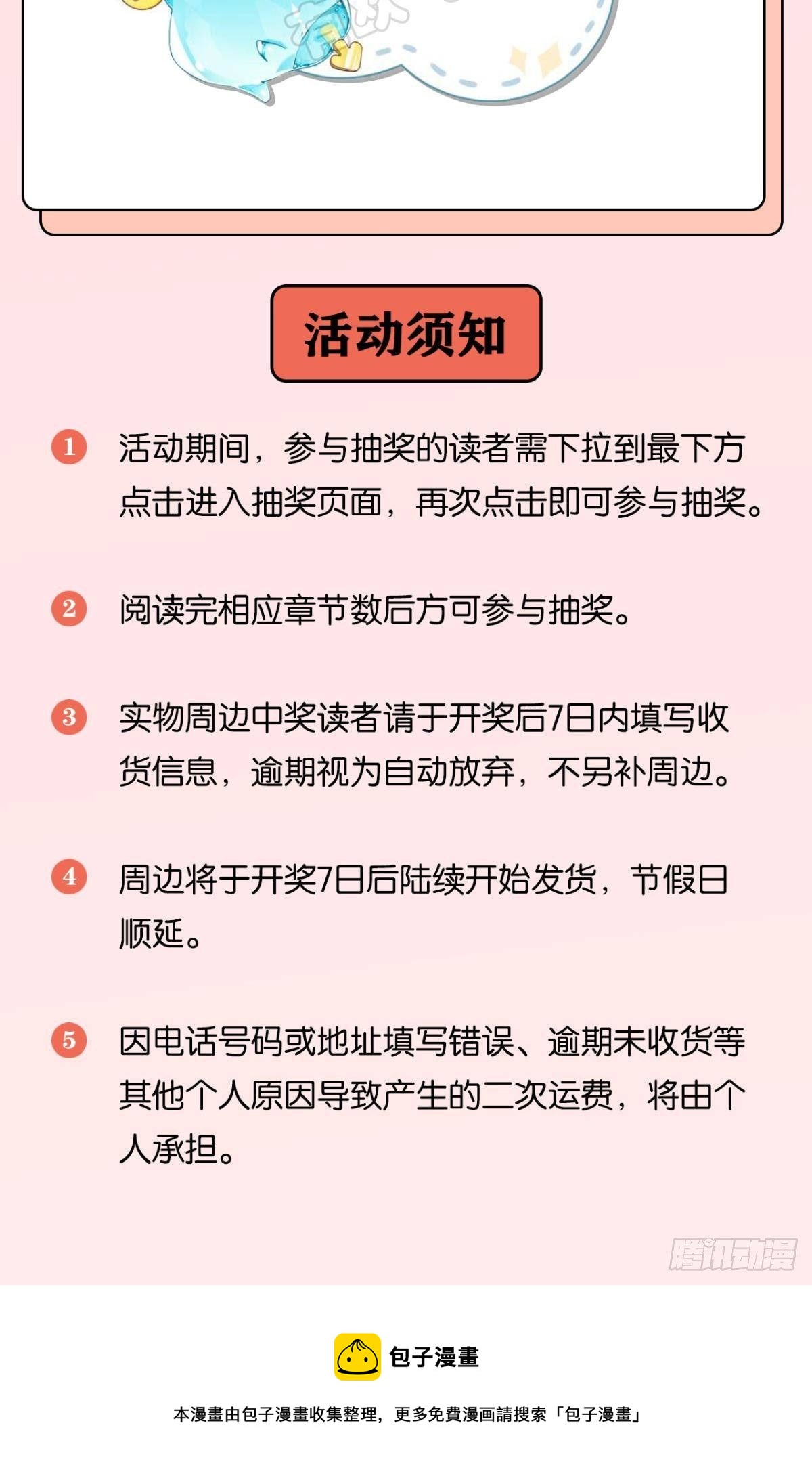 活动须知

1 活动期间，参与抽奖的读者需下拉到最下方点击进入抽奖页面，再次点击即可参与抽奖。

2 阅读完相应章节数后方可参与抽奖。

3 实物周边中奖读者请于开奖后7日内填写收货信息，逾期视为自动放弃，不另补周边。

4 周边将于开奖7日后陆续开始发货，节假日顺延。

5 因电话号码或地址填写错误、逾期未收货等其他个人原因导致产生的二次运费，将由个人承担。

包子漫畫

本漫畫由包子漫畫收集整理，更多免費漫画請搜索「包子漫畫」

腾讯动漫